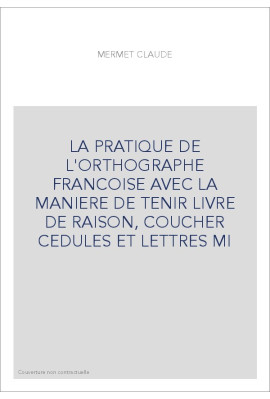 MERMET CLAUDE

LA PRATIQUE DE L'ORTHOGRAPHE FRANCOISE AVEC LA MANIERE DE TENIR LIVRE DE RAISON, COUCHER CEDULES ET LETTRES MI

Couverture non contractuelle